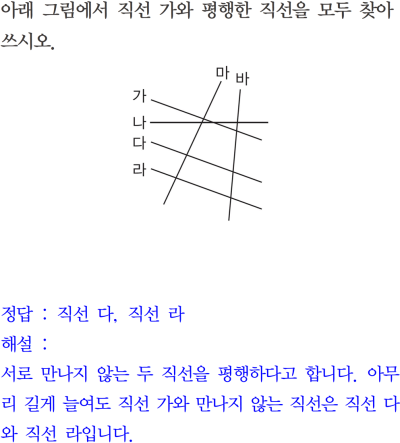 아래 그림에서 직선 가와 평행한 직선을 모두 찾아 쓰시오.

마
바
가
나
다
라

정답 : 직선 다, 직선 라
해설 :
서로 만나지 않는 두 직선을 평행하다고 합니다. 아무리 길게 늘여도 직선 가와 만나지 않는 직선은 직선 다와 직선 라입니다.